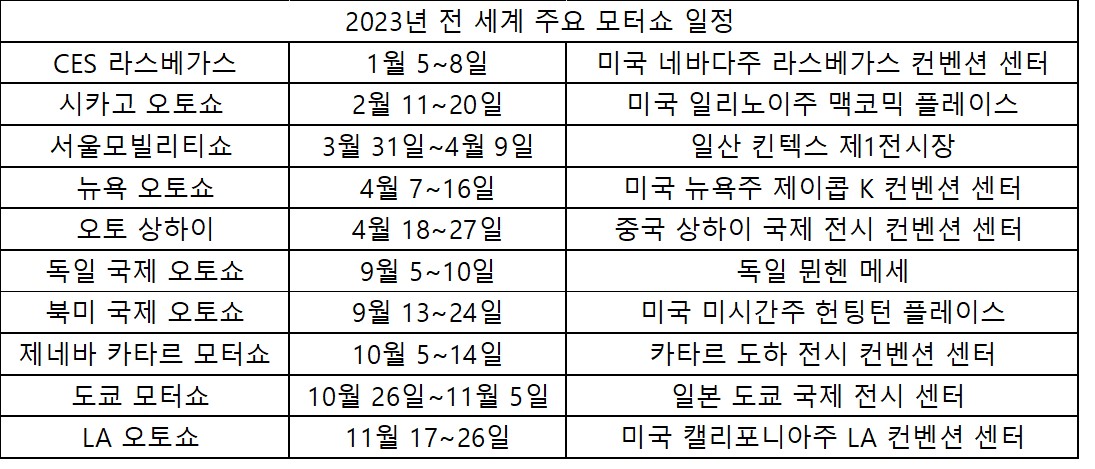 | 2023년 전 세계 주요 모터쇼 일정 | | |
|---|---|---|
| CES 라스베가스 | 1월 5~8일 | 미국 네바다주 라스베가스 컨벤션 센터 |
| 시카고 오토쇼 | 2월 11~20일 | 미국 일리노이주 맥코믹 플레이스 |
| 서울모빌리티쇼 | 3월 31일~4월 9일 | 일산 킨텍스 제1전시장 |
| 뉴욕 오토쇼 | 4월 7~16일 | 미국 뉴욕주 제이콥 K 컨벤션 센터 |
| 오토 상하이 | 4월 18~27일 | 중국 상하이 국제 전시 컨벤션 센터 |
| 독일 국제 오토쇼 | 9월 5~10일 | 독일 뮌헨 메세 |
| 북미 국제 오토쇼 | 9월 13~24일 | 미국 미시간주 헌팅턴 플레이스 |
| 제네바 카타르 모터쇼 | 10월 5~14일 | 카타르 도하 전시 컨벤션 센터 |
| 도쿄 모터쇼 | 10월 26일~11월 5일 | 일본 도쿄 국제 전시 센터 |
| LA 오토쇼 | 11월 17~26일 | 미국 캘리포니아주 LA 컨벤션 센터 |